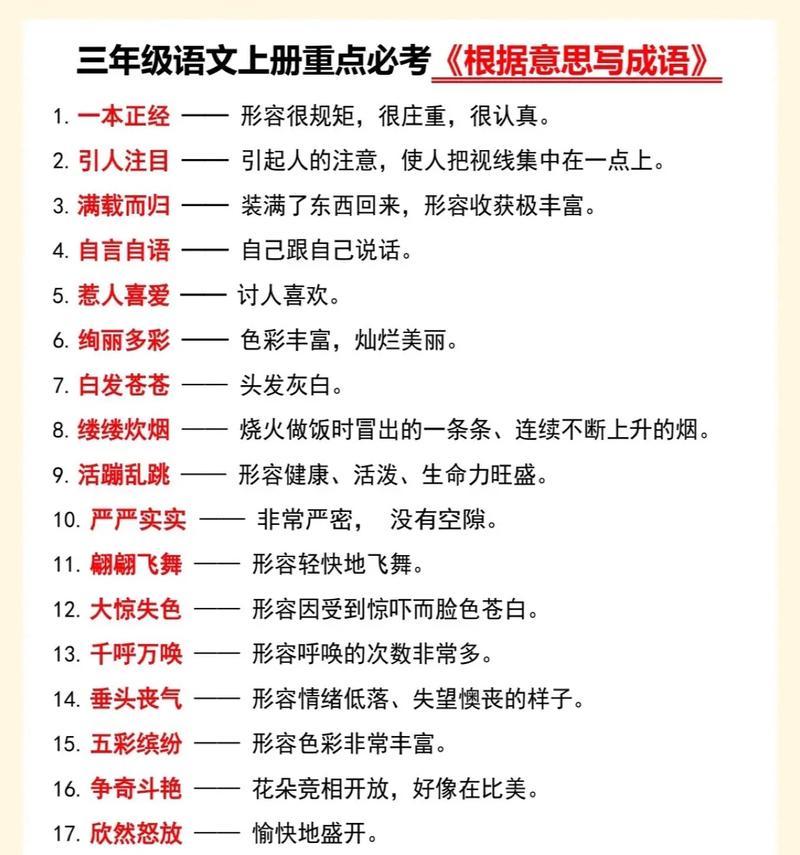 三年级语文上册重点必考《根据意思写成语》

1. 一本正经 —— 形容很规矩，很庄重，很认真。

2. 引人注目 —— 引起人的注意，使人把视线集中在一点上。

3. 满载而归 —— 装满了东西回来，形容收获极丰富。

4. 自言自语 —— 自己跟自己说话。

5. 惹人喜爱 —— 讨人喜欢。

6. 绚丽多彩 —— 色彩丰富，灿烂美丽。

7. 白发苍苍 —— 头发灰白。

8. 缕缕炊烟 —— 烧火做饭时冒出的一条条、连续不断上升的烟。

9. 活蹦乱跳 —— 形容健康、活泼、生命力旺盛。

10. 严严实实 —— 非常严密， 没有空隙。

11. 翩翩飞舞 —— 形容轻快地飞舞。

12. 大惊失色 —— 形容因受到惊吓而脸色苍白。

13. 千呼万唤 —— 形容呼唤的次数非常多。

14. 垂头丧气 —— 形容情绪低落、失望懊丧的样子。

15. 五彩缤纷 —— 形容色彩非常丰富。

16. 争奇斗艳 —— 花朵竞相开放，好像在比美。

17. 欣然怒放 —— 愉快地盛开。